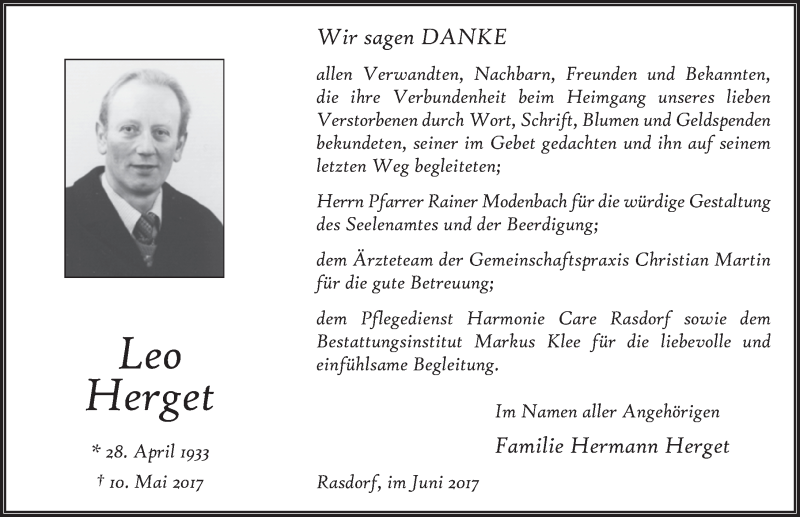 Leo Herget

* 28. April 1933
† 10. Mai 2017

Wir sagen DANKE

allen Verwandten, Nachbarn, Freunden und Bekannten, die ihre Verbundenheit beim Heimgang unseres lieben Verstorbenen durch Wort, Schrift, Blumen und Geldspenden bekundeten, seiner im Gebet gedachten und ihn auf seinem letzten Weg begleiteten;

Herrn Pfarrer Rainer Modenbach für die würdige Gestaltung des Seelenamtes und der Beerdigung;

dem Ärzteteam der Gemeinschaftspraxis Christian Martin für die gute Betreuung;

dem Pflegedienst Harmonie Care Rasdorf sowie dem Bestattungsinstitut Markus Klee für die liebevolle und einfühlsame Begleitung.

Im Namen aller Angehörigen

Familie Hermann Herget

Rasdorf, im Juni 2017